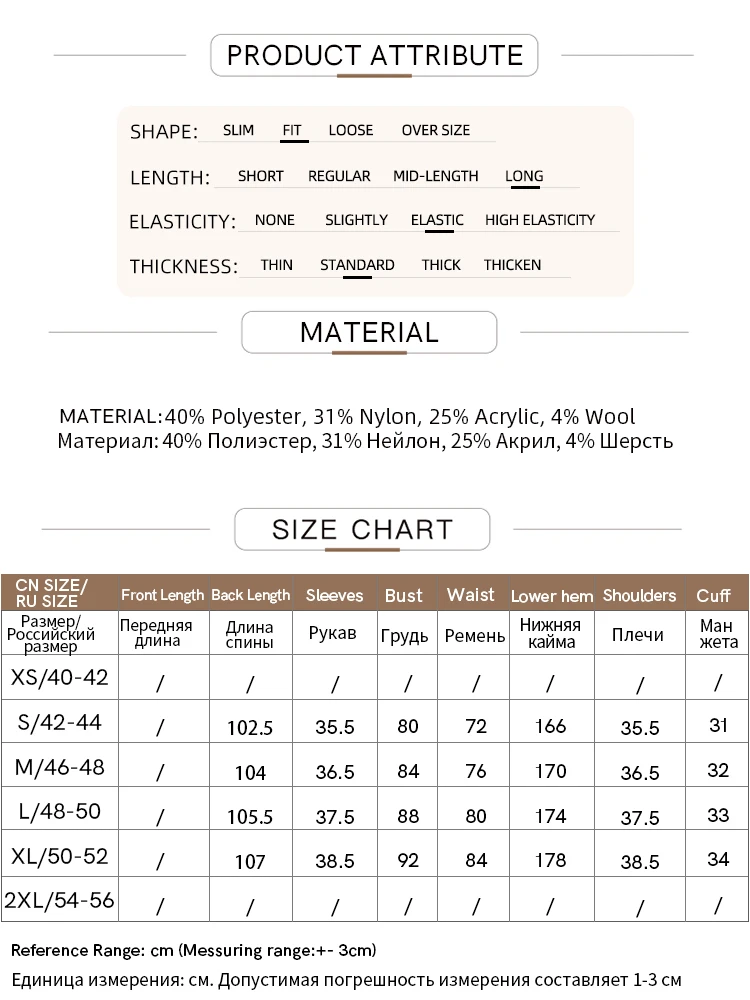 PRODUCT ATTRIBUTE

SHAPE: SLIM FIT LOOSE OVER SIZE

LENGTH: SHORT REGULAR MID-LENGTH LONG

ELASTICITY: NONE SLIGHTLY ELASTIC HIGH ELASTICITY

THICKNESS: THIN STANDARD THICK THICKEN

MATERIAL

MATERIAL:40% Polyester, 31% Nylon, 25% Acrylic, 4% Wool
Материал: 40% Полиэстер, 31% Нейлон, 25% Акрил, 4% Шерсть

SIZE CHART

| CN SIZE/ RU SIZE | Front Length | Back Length | Sleeves | Bust | Waist | Lower hem | Shoulders | Cuff |
|---|---|---|---|---|---|---|---|---|
| Размер/ Российский размер | Передняя длина | Длина спины | Рукав | Грудь | Ремень | Нижняя кайма | Плечи | Ман жета |
| XS/40-42 | / | / | / | / | / | / | / | / |
| S/42-44 | / | 102.5 | 35.5 | 80 | 72 | 166 | 35.5 | 31 |
| M/46-48 | / | 104 | 36.5 | 84 | 76 | 170 | 36.5 | 32 |
| L/48-50 | / | 105.5 | 37.5 | 88 | 80 | 174 | 37.5 | 33 |
| XL/50-52 | / | 107 | 38.5 | 92 | 84 | 178 | 38.5 | 34 |
| 2XL/54-56 | / | / | / | / | / | / | / | / |

Reference Range: cm (Messuring range:+- 3cm)
Единица измерения: см. Допустимая погрешность измерения составляет 1-3 см